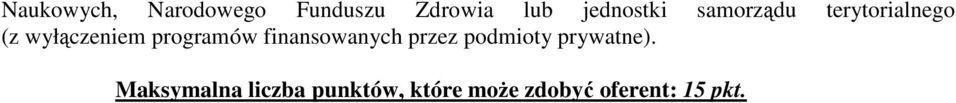 Naukowych, Narodowego Funduszu Zdrowia lub jednostki samorządu terytorialnego (z wyłączeniem programów finansowanych przez podmioty prywatne).

Maksymalna liczba punktów, które może zdobyć oferent: 15 pkt.